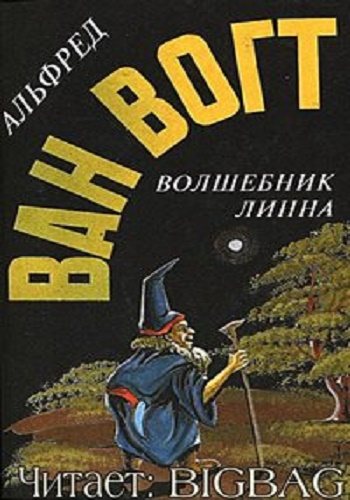 АЛЬФРЕД
ВАН ВОГТ
ВОЛШЕБНИК
ЛИННА
Читает: BIGBAG